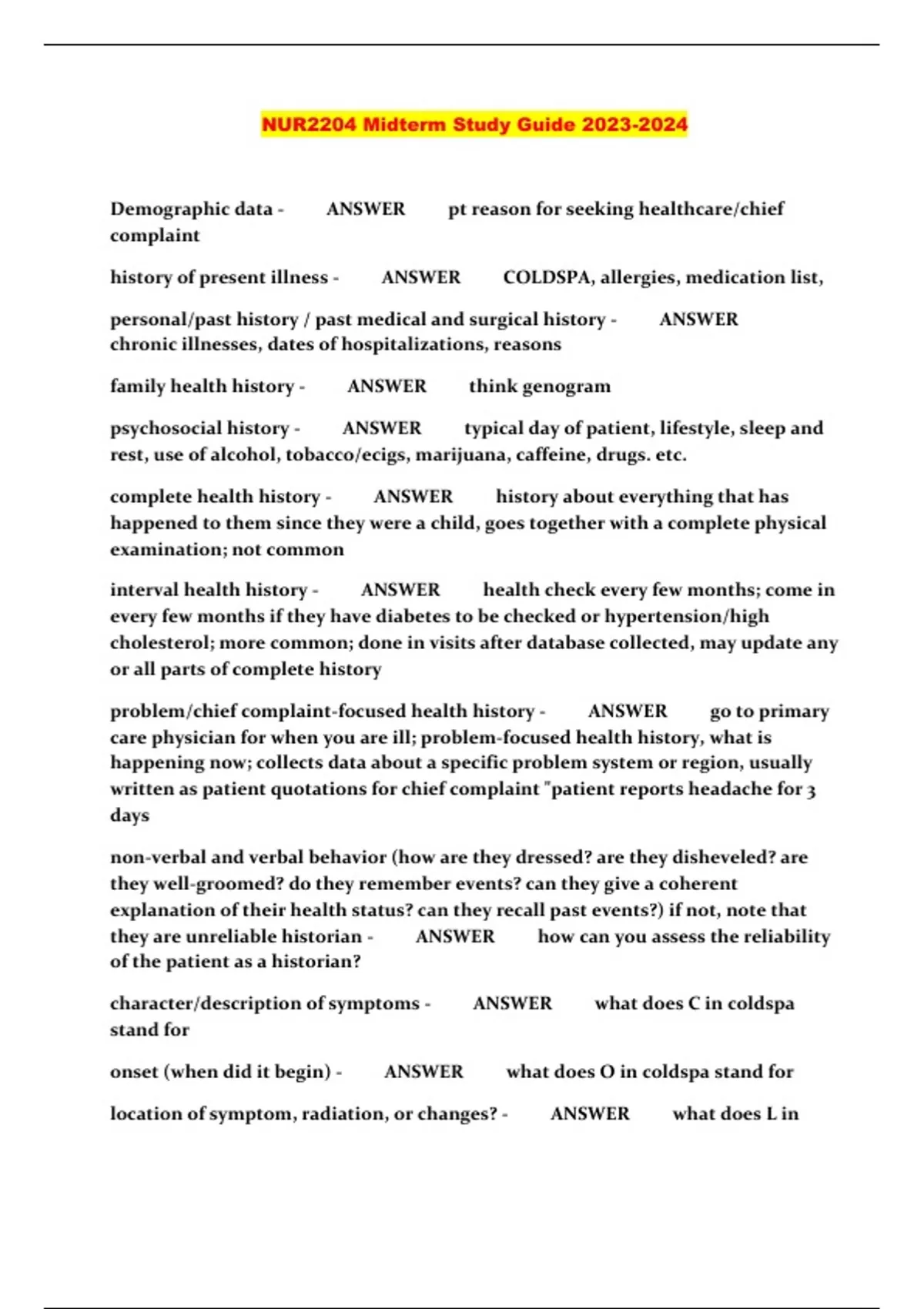 NUR2204 Midterm Study Guide 2023-2024

Demographic data - ANSWER pt reason for seeking healthcare/chief complaint

history of present illness - ANSWER COLDSPA, allergies, medication list,

personal/past history / past medical and surgical history - ANSWER chronic illnesses, dates of hospitalizations, reasons

family health history - ANSWER think genogram

psychosocial history - ANSWER typical day of patient, lifestyle, sleep and rest, use of alcohol, tobacco/ecigs, marijuana, caffeine, drugs. etc.

complete health history - ANSWER history about everything that has happened to them since they were a child, goes together with a complete physical examination; not common

interval health history - ANSWER health check every few months; come in every few months if they have diabetes to be checked or hypertension/high cholesterol; more common; done in visits after database collected, may update any or all parts of complete history

problem/chief complaint-focused health history - ANSWER go to primary care physician for when you are ill; problem-focused health history, what is happening now; collects data about a specific problem system or region, usually written as patient quotations for chief complaint "patient reports headache for 3 days

non-verbal and verbal behavior (how are they dressed? are they disheveled? are they well-groomed? do they remember events? can they give a coherent explanation of their health status? can they recall past events?) if not, note that they are unreliable historian - ANSWER how can you assess the reliability of the patient as a historian?

character/description of symptoms - ANSWER what does C in coldspa stand for

onset (when did it begin) - ANSWER what does O in coldspa stand for

location of symptom, radiation, or changes? - ANSWER what does L in